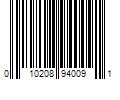 0 10208 94009 1